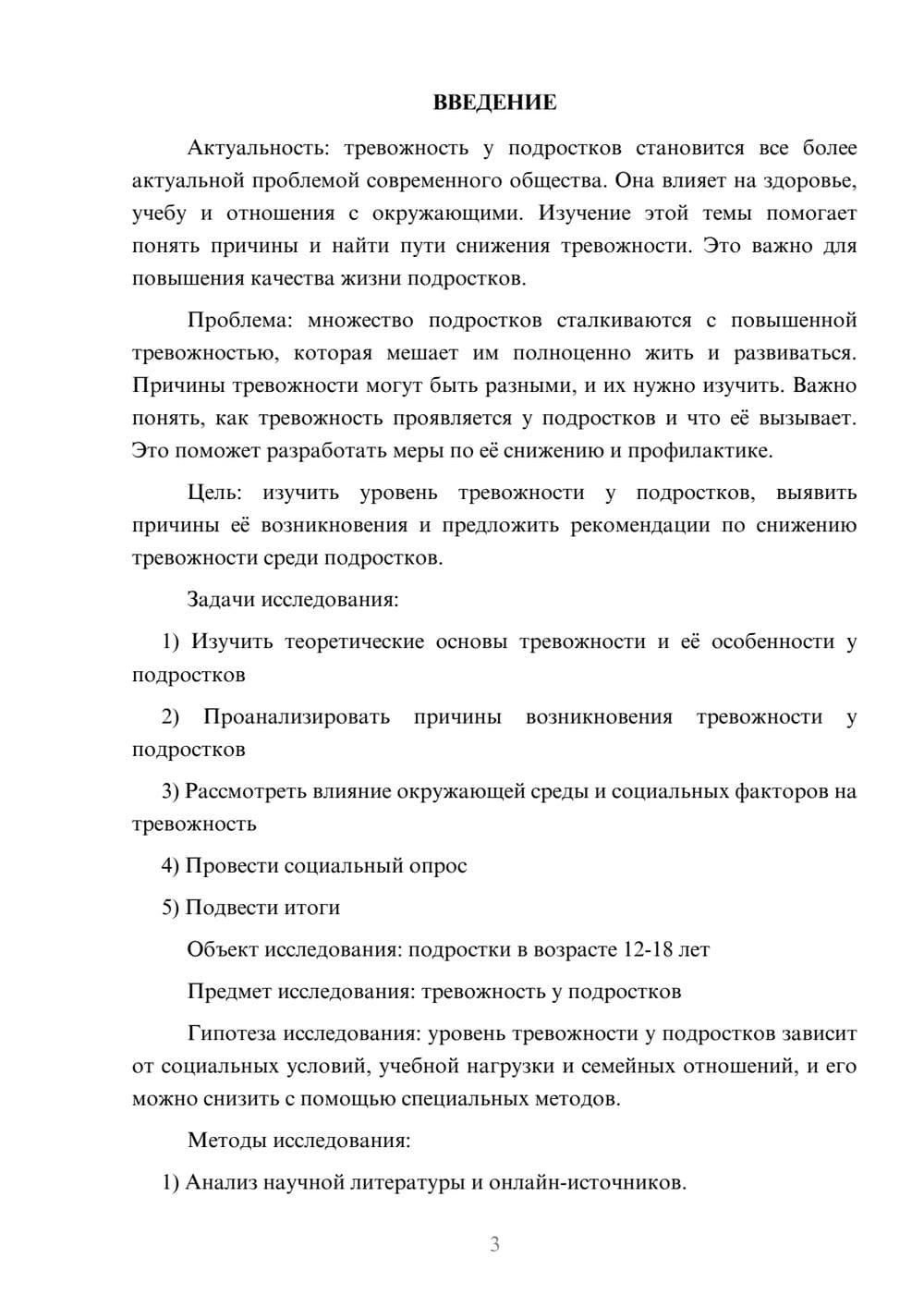 ВВЕДЕНИЕ

Актуальность: тревожность у подростков становится все более актуальной проблемой современного общества. Она влияет на здоровье, учебу и отношения с окружающими. Изучение этой темы помогает понять причины и найти пути снижения тревожности. Это важно для повышения качества жизни подростков.

Проблема: множество подростков сталкиваются с повышенной тревожностью, которая мешает им полноценно жить и развиваться. Причины тревожности могут быть разными, и их нужно изучить. Важно понять, как тревожность проявляется у подростков и что её вызывает. Это поможет разработать меры по её снижению и профилактике.

Цель: изучить уровень тревожности у подростков, выявить причины её возникновения и предложить рекомендации по снижению тревожности среди подростков.

Задачи исследования:

1) Изучить теоретические основы тревожности и её особенности у подростков

2) Проанализировать причины возникновения тревожности у подростков

3) Рассмотреть влияние окружающей среды и социальных факторов на тревожность

4) Провести социальный опрос

5) Подвести итоги

Объект исследования: подростки в возрасте 12-18 лет

Предмет исследования: тревожность у подростков

Гипотеза исследования: уровень тревожности у подростков зависит от социальных условий, учебной нагрузки и семейных отношений, и его можно снизить с помощью специальных методов.

Методы исследования:

1) Анализ научной литературы и онлайн-источников.

3